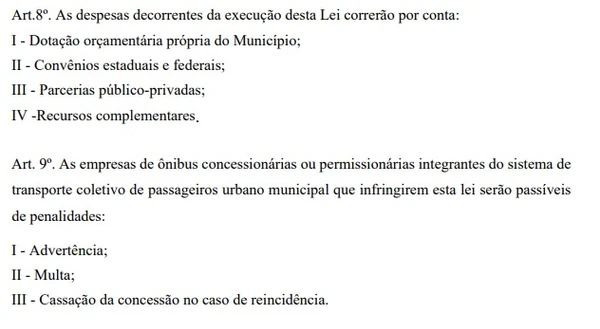 Art.8º. As despesas decorrentes da execução desta Lei correrão por conta:
I - Dotação orçamentária própria do Município;
II - Convênios estaduais e federais;
III - Parcerias público-privadas;
IV -Recursos complementares.

Art. 9º. As empresas de ônibus concessionárias ou permissionárias integrantes do sistema de transporte coletivo de passageiros urbano municipal que infringirem esta lei serão passíveis de penalidades:

I - Advertência;
II - Multa;
III - Cassação da concessão no caso de reincidência.